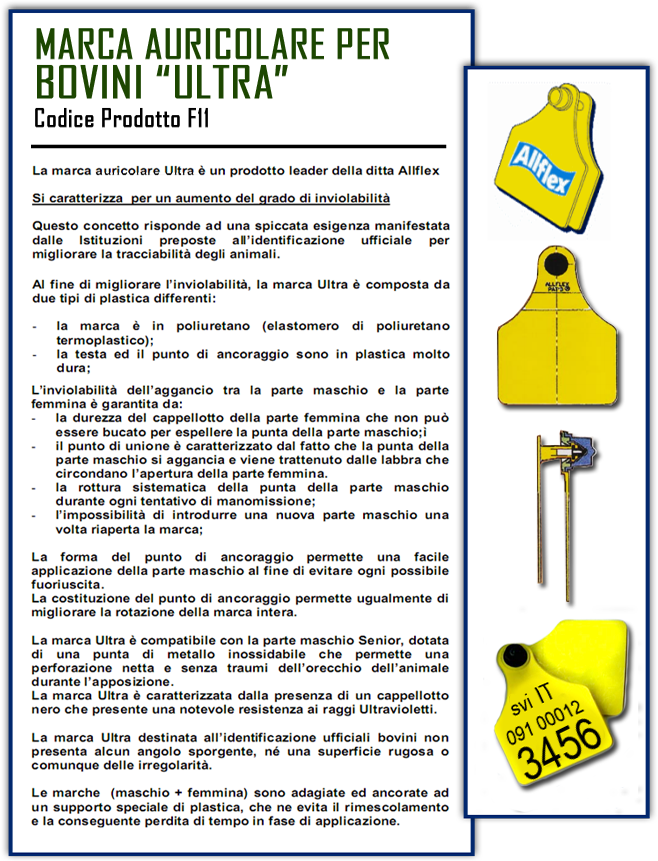 MARCA AURICOLARE PER BOVINI “ULTRA”
Codice Prodotto F11

La marca auricolare Ultra è un prodotto leader della ditta Allflex

Si caratterizza per un aumento del grado di inviolabilità

Questo concetto risponde ad una spiccata esigenza manifestata dalle Istituzioni preposte all’identificazione ufficiale per migliorare la tracciabilità degli animali.

Al fine di migliorare l’inviolabilità, la marca Ultra è composta da due tipi di plastica differenti:

- la marca è in poliuretano (elastomero di poliuretano termoplastico);
- la testa ed il punto di ancoraggio sono in plastica molto dura;

L’inviolabilità dell’aggancio tra la parte maschio e la parte femmina è garantita da:
- la durezza del cappellotto della parte femmina che non può essere bucato per espellere la punta della parte maschio;i
- il punto di unione è caratterizzato dal fatto che la punta della parte maschio si aggancia e viene trattenuto dalle labbra che circondano l’apertura della parte femmina.
- la rottura sistematica della punta della parte maschio durante ogni tentativo di manomissione;
- l’impossibilità di introdurre una nuova parte maschio una volta riaperta la marca;

La forma del punto di ancoraggio permette una facile applicazione della parte maschio al fine di evitare ogni possibile fuoriuscita.
La costituzione del punto di ancoraggio permette ugualmente di migliorare la rotazione della marca intera.

La marca Ultra è compatibile con la parte maschio Senior, dotata di una punta di metallo inossidabile che permette una perforazione netta e senza traumi dell’orecchio dell’animale durante l’apposizione.
La marca Ultra è caratterizzata dalla presenza di un cappellotto nero che presente una notevole resistenza ai raggi Ultravioletti.

La marca Ultra destinata all’identificazione ufficiali bovini non presenta alcun angolo sporgente, né una superficie rugosa o comunque delle irregolarità.

Le marche (maschio + femmina) sono adagiate ed ancorate ad un supporto speciale di plastica, che ne evita il rimescolamento e la conseguente perdita di tempo in fase di applicazione.

Allflex

ALLFLEX

svi IT
091 00012
3456